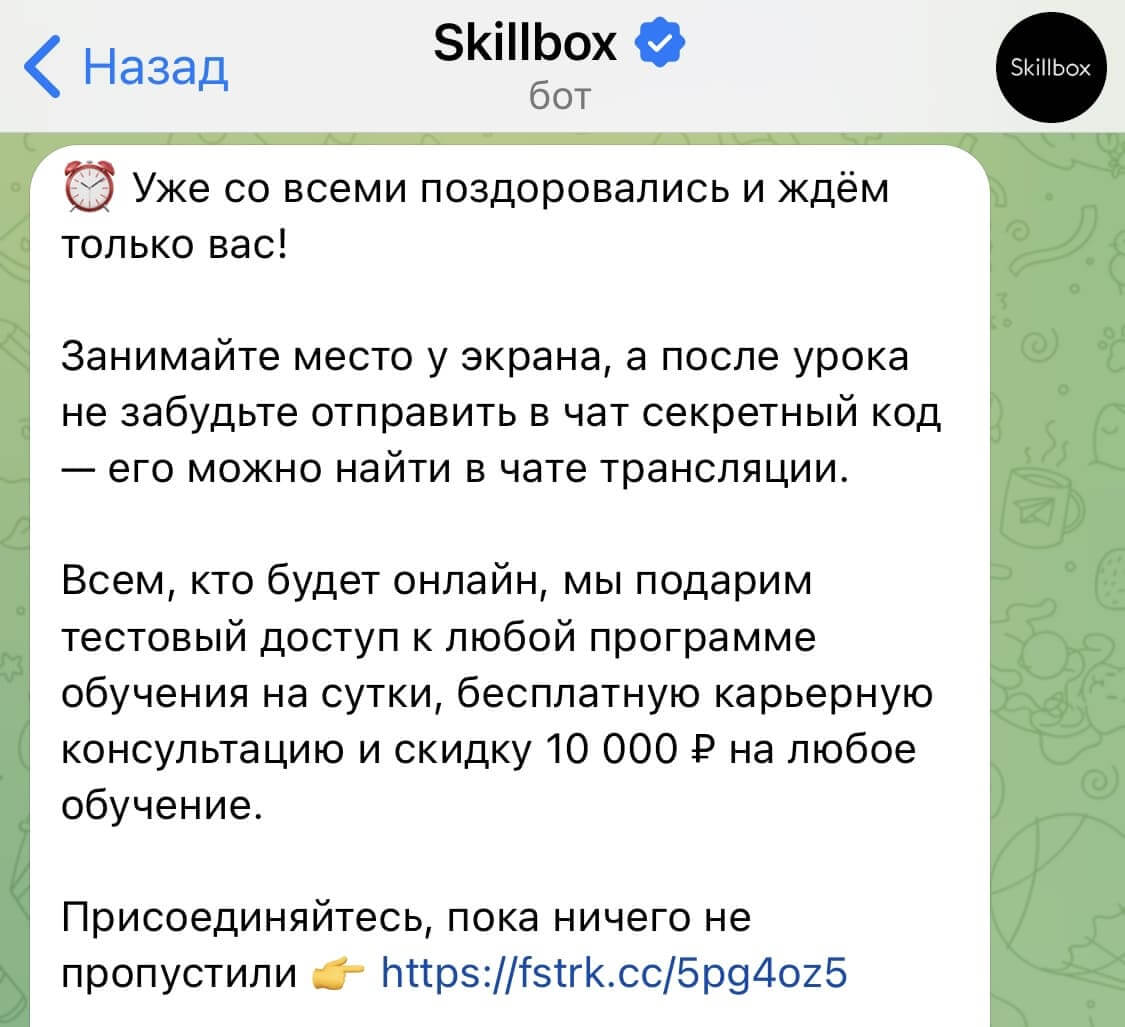 Назад

Skillbox
бот

Skillbox

⏰ Уже со всеми поздоровались и ждём только вас!

Занимайте место у экрана, а после урока не забудьте отправить в чат секретный код — его можно найти в чате трансляции.

Всем, кто будет онлайн, мы подарим тестовый доступ к любой программе обучения на сутки, бесплатную карьерную консультацию и скидку 10 000 ₽ на любое обучение.

Присоединяйтесь, пока ничего не пропустили 👉 https://fstrk.cc/5pg4oz5